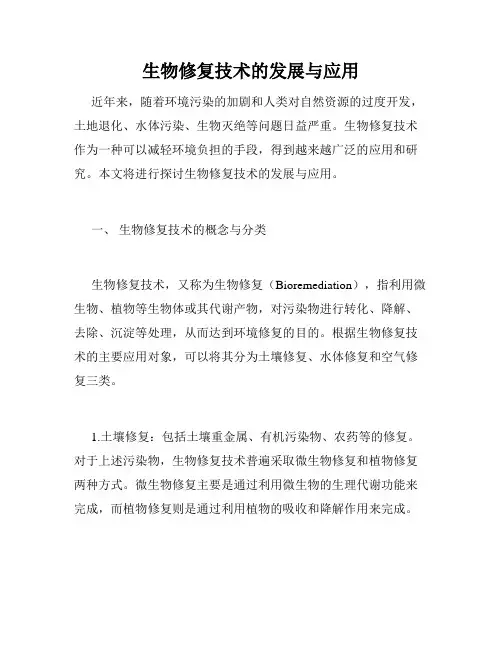 生物修复技术的发展与应用

近年来，随着环境污染的加剧和人类对自然资源的过度开发，土地退化、水体污染、生物灭绝等问题日益严重。生物修复技术作为一种可以减轻环境负担的手段，得到越来越广泛的应用和研究。本文将进行探讨生物修复技术的发展与应用。

一、 生物修复技术的概念与分类

生物修复技术，又称为生物修复（Bioremediation），指利用微生物、植物等生物体或其代谢产物，对污染物进行转化、降解、去除、沉淀等处理，从而达到环境修复的目的。根据生物修复技术的主要应用对象，可以将其分为土壤修复、水体修复和空气修复三类。

1.土壤修复：包括土壤重金属、有机污染物、农药等的修复。对于上述污染物，生物修复技术普遍采取微生物修复和植物修复两种方式。微生物修复主要是通过利用微生物的生理代谢功能来完成，而植物修复则是通过利用植物的吸收和降解作用来完成。